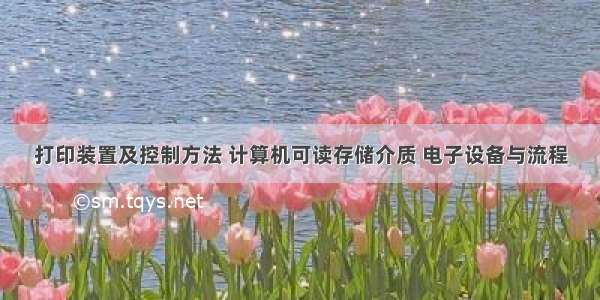 打印装置及控制方法 计算机可读存储介质 电子设备与流程

©sm.tqys.net